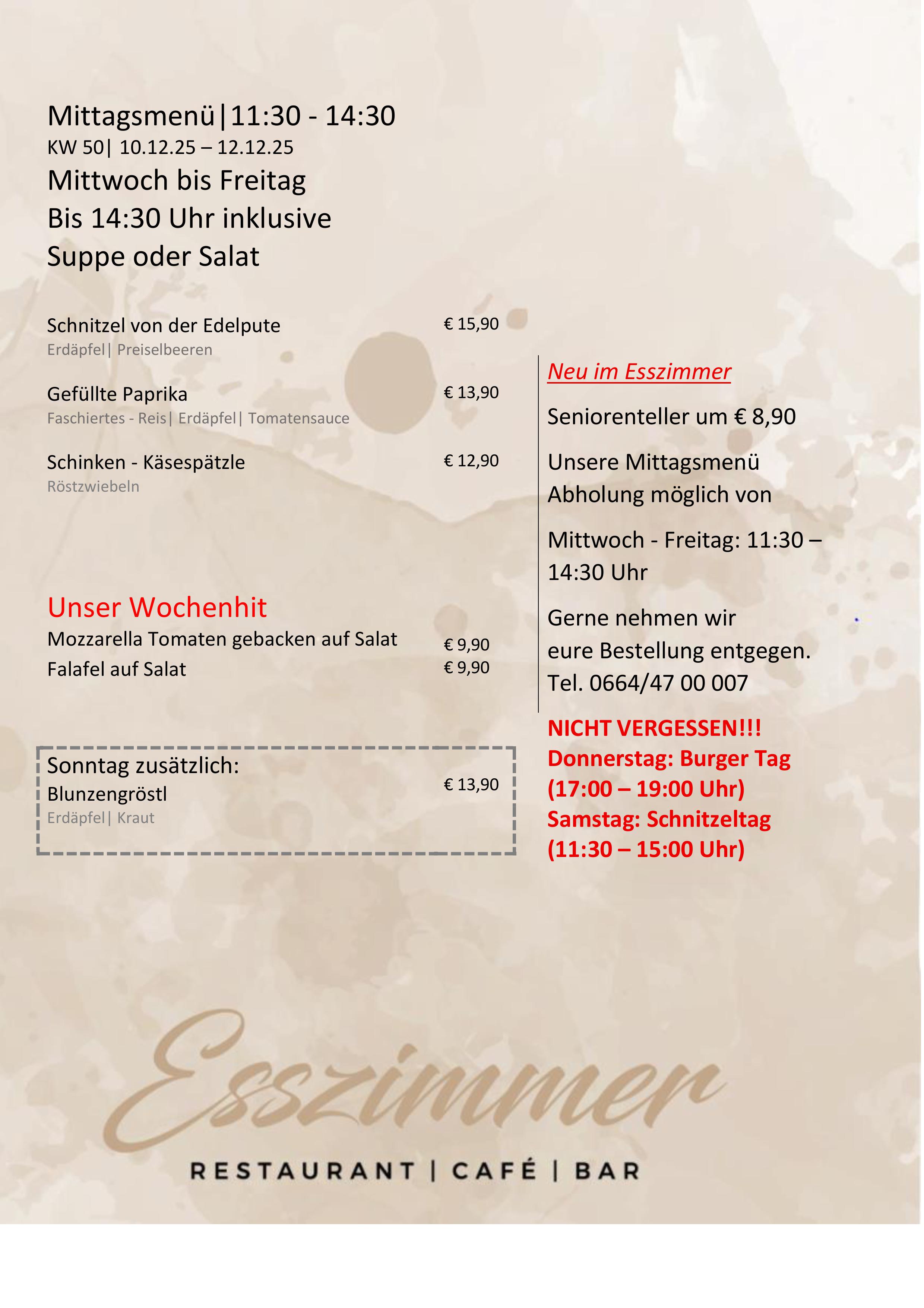 Mittagsmenü|11:30 - 14:30
KW 50| 10.12.25 – 12.12.25
Mittwoch bis Freitag
Bis 14:30 Uhr inklusive
Suppe oder Salat

Schnitzel von der Edelpute € 15,90
Erdäpfel| Preiselbeeren

Gefüllte Paprika € 13,90
Faschiertes - Reis| Erdäpfel| Tomatensauce

Schinken - Käsespätzle € 12,90
Röstzwiebeln

Unser Wochenhit
Mozzarella Tomaten gebacken auf Salat € 9,90
Falafel auf Salat € 9,90

Sonntag zusätzlich:
Blunzengröstl € 13,90
Erdäpfel| Kraut

Neu im Esszimmer

Seniorenteller um € 8,90

Unsere Mittagsmenü Abholung möglich von

Mittwoch - Freitag: 11:30 – 14:30 Uhr

Gerne nehmen wir eure Bestellung entgegen.
Tel. 0664/47 00 007

NICHT VERGESSEN!!!
Donnerstag: Burger Tag
(17:00 – 19:00 Uhr)
Samstag: Schnitzeltag
(11:30 – 15:00 Uhr)

Esszimmer
RESTAURANT | CAFÉ | BAR